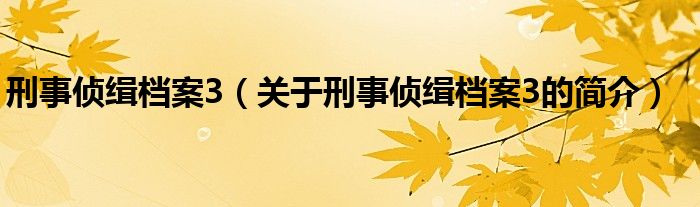 刑事侦缉档案3（关于刑事侦缉档案3的简介）